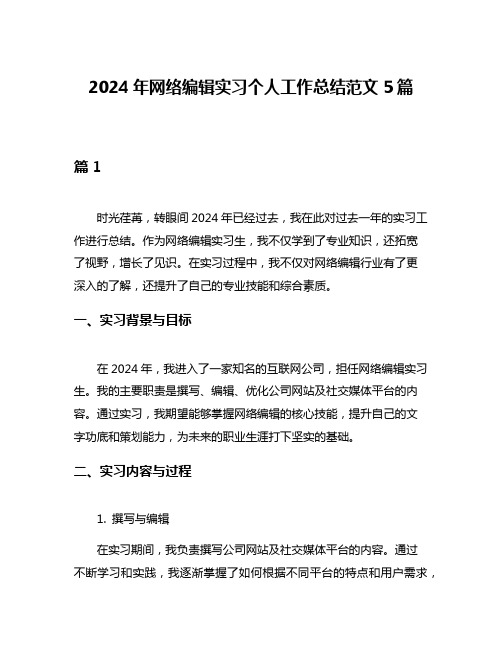 2024 年网络编辑实习个人工作总结范文 5 篇

篇 1

时光荏苒，转眼间 2024 年已经过去，我在此对过去一年的实习工作进行总结。作为网络编辑实习生，我不仅学到了专业知识，还拓宽了视野，增长了见识。在实习过程中，我不仅对网络编辑行业有了更深入的了解，还提升了自己的专业技能和综合素质。

一、实习背景与目标

在 2024 年，我进入了一家知名的互联网公司，担任网络编辑实习生。我的主要职责是撰写、编辑、优化公司网站及社交媒体平台的内容。通过实习，我期望能够掌握网络编辑的核心技能，提升自己的文字功底和策划能力，为未来的职业生涯打下坚实的基础。

二、实习内容与过程

1. 撰写与编辑

在实习期间，我负责撰写公司网站及社交媒体平台的内容。通过不断学习和实践，我逐渐掌握了如何根据不同平台的特点和用户需求，